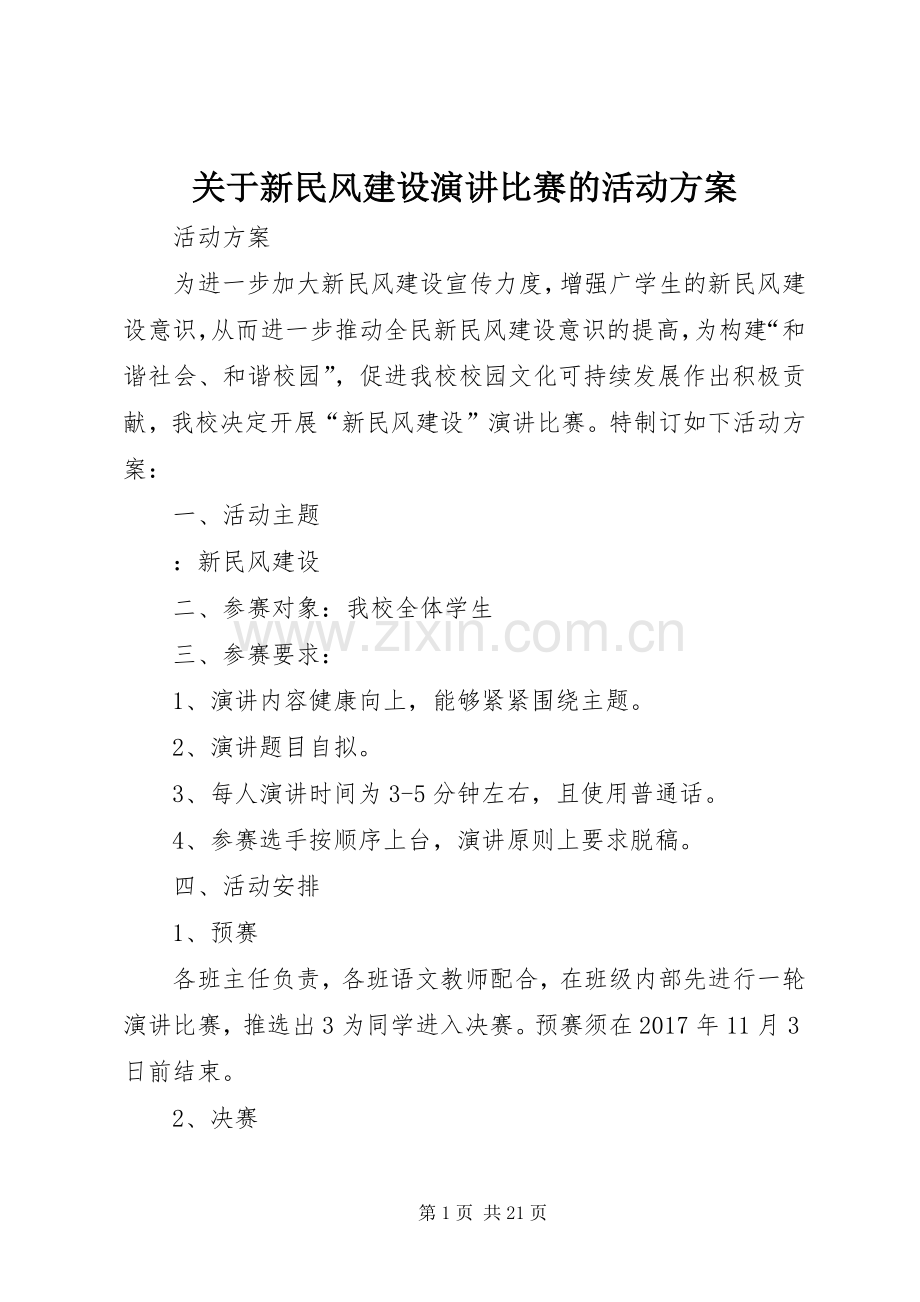 关于新民风建设演讲比赛的活动方案

活动方案

为进一步加大新民风建设宣传力度，增强广学生的新民风建设意识，从而进一步推动全民新民风建设意识的提高，为构建“和谐社会、和谐校园”，促进我校校园文化可持续发展作出积极贡献，我校决定开展“新民风建设”演讲比赛。特制订如下活动方案：

一、活动主题

：新民风建设

二、参赛对象：我校全体学生

www.zixin.com.cn

三、参赛要求：

1、演讲内容健康向上，能够紧紧围绕主题。

2、演讲题目自拟。

3、每人演讲时间为3-5分钟左右，且使用普通话。

4、参赛选手按顺序上台，演讲原则上要求脱稿。

四、活动安排

1、预赛

各班主任负责，各班语文教师配合，在班级内部先进行一轮演讲比赛，推选出3为同学进入决赛。预赛须在2017年11月3日前结束。

2、决赛

第1页 共21页